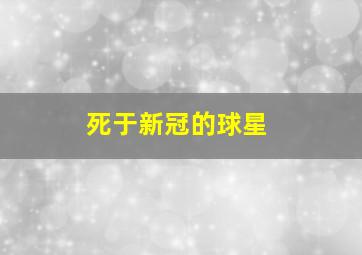 死于新冠的球星